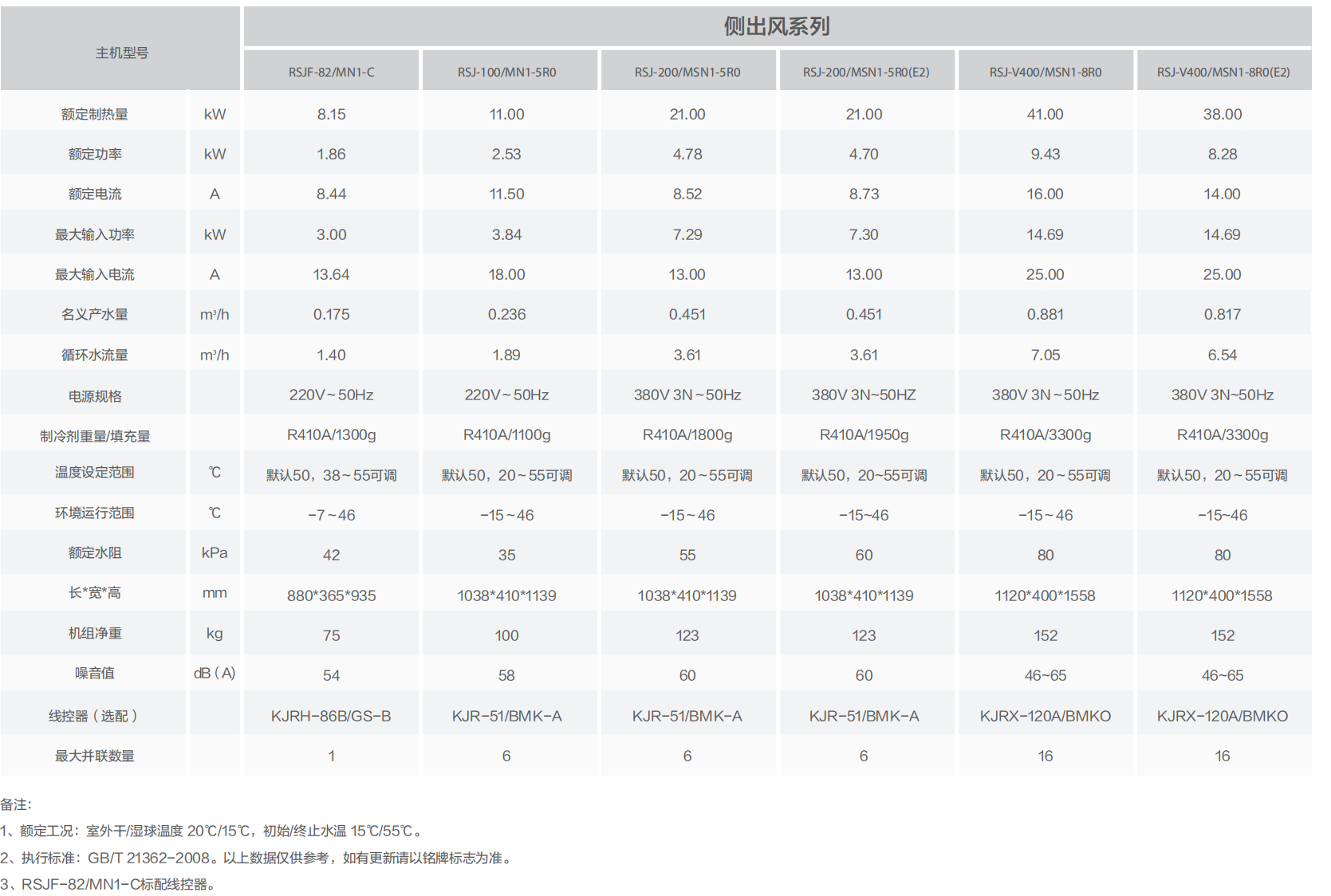 | 主机型号 | | 侧出风系列 | | | | | |
|---|---|---|---|---|---|---|---|
| | | RSJF-82/MN1-C | RSJ-100/MN1-5R0 | RSJ-200/MSN1-5R0 | RSJ-200/MSN1-5R0(E2) | RSJ-V400/MSN1-8R0 | RSJ-V400/MSN1-8R0(E2) |
| 额定制热量 | kW | 8.15 | 11.00 | 21.00 | 21.00 | 41.00 | 38.00 |
| 额定功率 | kW | 1.86 | 2.53 | 4.78 | 4.70 | 9.43 | 8.28 |
| 额定电流 | A | 8.44 | 11.50 | 8.52 | 8.73 | 16.00 | 14.00 |
| 最大输入功率 | kW | 3.00 | 3.84 | 7.29 | 7.30 | 14.69 | 14.69 |
| 最大输入电流 | A | 13.64 | 18.00 | 13.00 | 13.00 | 25.00 | 25.00 |
| 名义产水量 | m³/h | 0.175 | 0.236 | 0.451 | 0.451 | 0.881 | 0.817 |
| 循环水流量 | m³/h | 1.40 | 1.89 | 3.61 | 3.61 | 7.05 | 6.54 |
| 电源规格 | | 220V~50Hz | 220V~50Hz | 380V 3N~50Hz | 380V 3N~50HZ | 380V 3N~50Hz | 380V 3N~50Hz |
| 制冷剂重量/填充量 | | R410A/1300g | R410A/1100g | R410A/1800g | R410A/1950g | R410A/3300g | R410A/3300g |
| 温度设定范围 | ℃ | 默认50，38~55可调 | 默认50，20~55可调 | 默认50，20~55可调 | 默认50，20~55可调 | 默认50，20~55可调 | 默认50，20~55可调 |
| 环境运行范围 | ℃ | -7~46 | -15~46 | -15~46 | -15~46 | -15~46 | -15~46 |
| 额定水阻 | kPa | 42 | 35 | 55 | 60 | 80 | 80 |
| 长*宽*高 | mm | 880*365*935 | 1038*410*1139 | 1038*410*1139 | 1038*410*1139 | 1120*400*1558 | 1120*400*1558 |
| 机组净重 | kg | 75 | 100 | 123 | 123 | 152 | 152 |
| 噪音值 | dB(A) | 54 | 58 | 60 | 60 | 46~65 | 46~65 |
| 线控器（选配） | | KJRH-86B/GS-B | KJR-51/BMK-A | KJR-51/BMK-A | KJR-51/BMK-A | KJRX-120A/BMKO | KJRX-120A/BMKO |
| 最大并联数量 | | 1 | 6 | 6 | 6 | 16 | 16 |

备注:
1、额定工况：室外干/湿球温度 20℃/15℃，初始/终止水温 15℃/55℃。
2、执行标准：GB/T 21362-2008。以上数据仅供参考，如有更新请以铭牌标志为准。
3、RSJF-82/MN1-C标配线控器。